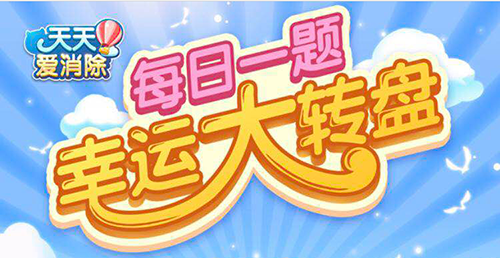 天天爱消除

每日一题

幸运大转盘